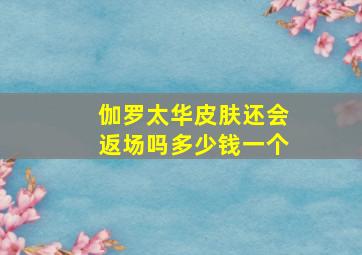 伽罗太华皮肤还会返场吗多少钱一个